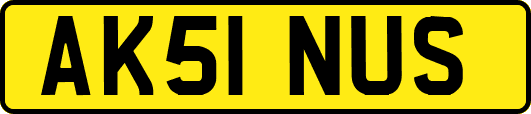 AK51 NUS